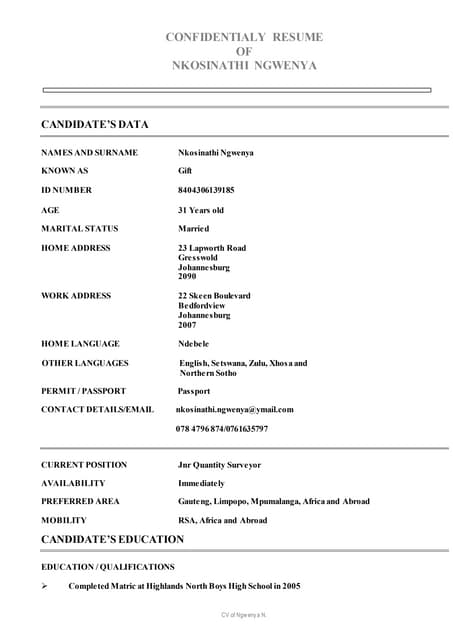 CONFIDENTIALY RESUME
OF
NKOSINATHI NGWENYA

CANDIDATE'S DATA

| | |
|---|---|
| NAMES AND SURNAME | Nkosinathi Ngwenya |
| KNOWN AS | Gift |
| ID NUMBER | 8404306139185 |
| AGE | 31 Years old |
| MARITAL STATUS | Married |
| HOME ADDRESS | 23 Lapworth Road Gresswold Johannesburg 2090 |
| WORK ADDRESS | 22 Skeen Boulevard Bedfordview Johannesburg 2007 |
| HOME LANGUAGE | Ndebele |
| OTHER LANGUAGES | English, Setswana, Zulu, Xhosa and Northern Sotho |
| PERMIT / PASSPORT | Passport |
| CONTACT DETAILS/EMAIL | nkosinathi.ngwenya@ymail.com 078 4796 874/0761635797 |

| | |
|---|---|
| CURRENT POSITION | Jnr Quantity Surveyor |
| AVAILABILITY | Immediately |
| PREFERRED AREA | Gauteng, Limpopo, Mpumalanga, Africa and Abroad |
| MOBILITY | RSA, Africa and Abroad |

CANDIDATE'S EDUCATION

EDUCATION / QUALIFICATIONS

➢ Completed Matric at Highlands North Boys High School in 2005

CV of Ngwenya N.